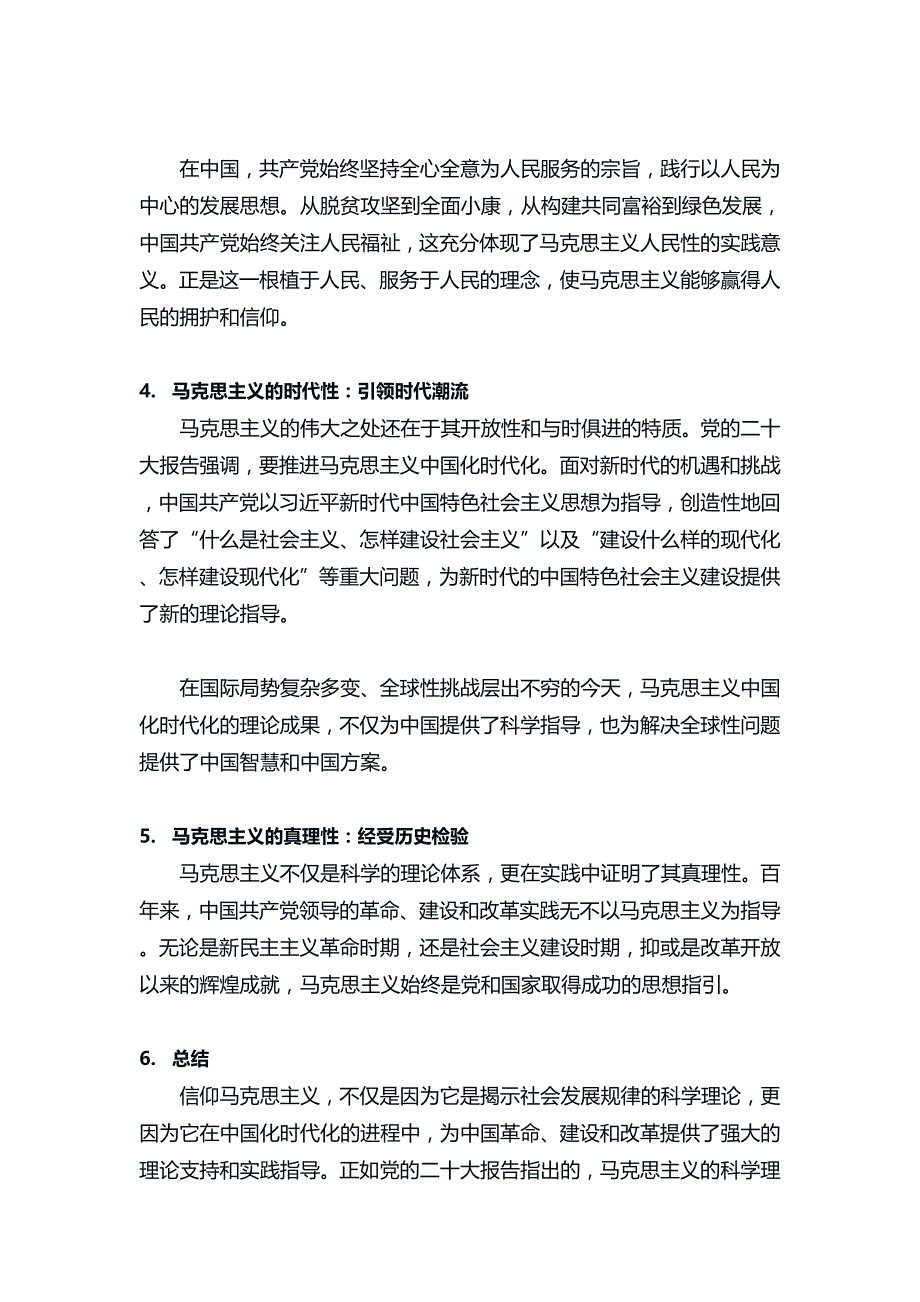 在中国，共产党始终坚持全心全意为人民服务的宗旨，践行以人民为中心的发展思想。从脱贫攻坚到全面小康，从构建共同富裕到绿色发展，中国共产党始终关注人民福祉，这充分体现了马克思主义人民性的实践意义。正是这一根植于人民、服务于人民的理念，使马克思主义能够赢得人民的拥护和信仰。

4. 马克思主义的时代性：引领时代潮流

马克思主义的伟大之处还在于其开放性和与时俱进的特质。党的二十大报告强调，要推进马克思主义中国化时代化。面对新时代的机遇和挑战，中国共产党以习近平新时代中国特色社会主义思想为指导，创造性地回答了“什么是社会主义、怎样建设社会主义”以及“建设什么样的现代化、怎样建设现代化”等重大问题，为新时代的中国特色社会主义建设提供了新的理论指导。

在国际局势复杂多变、全球性挑战层出不穷的今天，马克思主义中国化时代化的理论成果，不仅为中国提供了科学指导，也为解决全球性问题提供了中国智慧和中国方案。

5. 马克思主义的真理性：经受历史检验

马克思主义不仅是科学的理论体系，更在实践中证明了其真理性。百年来，中国共产党领导的革命、建设和改革实践无不以马克思主义为指导。无论是新民主主义革命时期，还是社会主义建设时期，抑或是改革开放以来的辉煌成就，马克思主义始终是党和国家取得成功的思想指引。

6. 总结

信仰马克思主义，不仅是因为它是揭示社会发展规律的科学理论，更因为它在中国化时代化的进程中，为中国革命、建设和改革提供了强大的理论支持和实践指导。正如党的二十大报告指出的，马克思主义的科学理